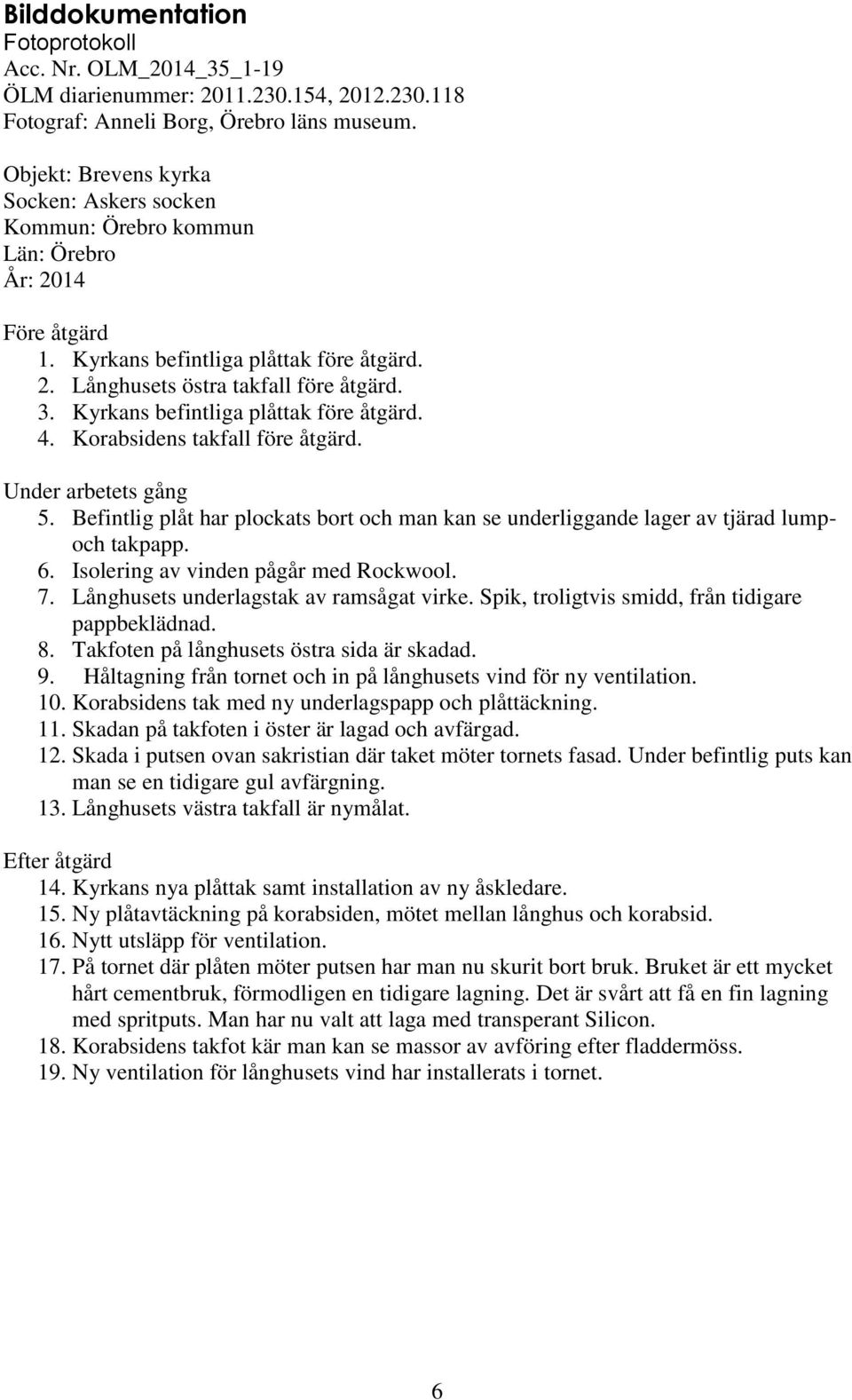 Bilddokumentation
Fotoprotokoll
Acc. Nr. OLM_2014_35_1-19
ÖLM diarienummer: 2011.230.154, 2012.230.118
Fotograf: Anneli Borg, Örebro läns museum.

Objekt: Brevens kyrka
Socken: Askers socken
Kommun: Örebro kommun
Län: Örebro
År: 2014

Före åtgärd
1. Kyrkans befintliga plåttak före åtgärd.
2. Långhusets östra takfall före åtgärd.
3. Kyrkans befintliga plåttak före åtgärd.
4. Korabsidens takfall före åtgärd.

Under arbetets gång
5. Befintlig plåt har plockats bort och man kan se underliggande lager av tjärad lump- och takpapp.
6. Isolering av vinden pågår med Rockwool.
7. Långhusets underlagstak av ramsågat virke. Spik, troligtvis smidd, från tidigare pappbeklädnad.
8. Takfoten på långhusets östra sida är skadad.
9. Håltagning från tornet och in på långhusets vind för ny ventilation.
10. Korabsidens tak med ny underlagspapp och plåttäckning.
11. Skadan på takfoten i öster är lagad och avfärgad.
12. Skada i putsen ovan sakristian där taket möter tornets fasad. Under befintlig puts kan man se en tidigare gul avfärgning.
13. Långhusets västra takfall är nymålat.

Efter åtgärd
14. Kyrkans nya plåttak samt installation av ny åskledare.
15. Ny plåtavtäckning på korabsiden, mötet mellan långhus och korabsid.
16. Nytt utsläpp för ventilation.
17. På tornet där plåten möter putsen har man nu skurit bort bruk. Bruket är ett mycket hårt cementbruk, förmodligen en tidigare lagning. Det är svårt att få en fin lagning med spritputs. Man har nu valt att laga med transperant Silicon.
18. Korabsidens takfot kär man kan se massor av avföring efter fladdermöss.
19. Ny ventilation för långhusets vind har installerats i tornet.

6